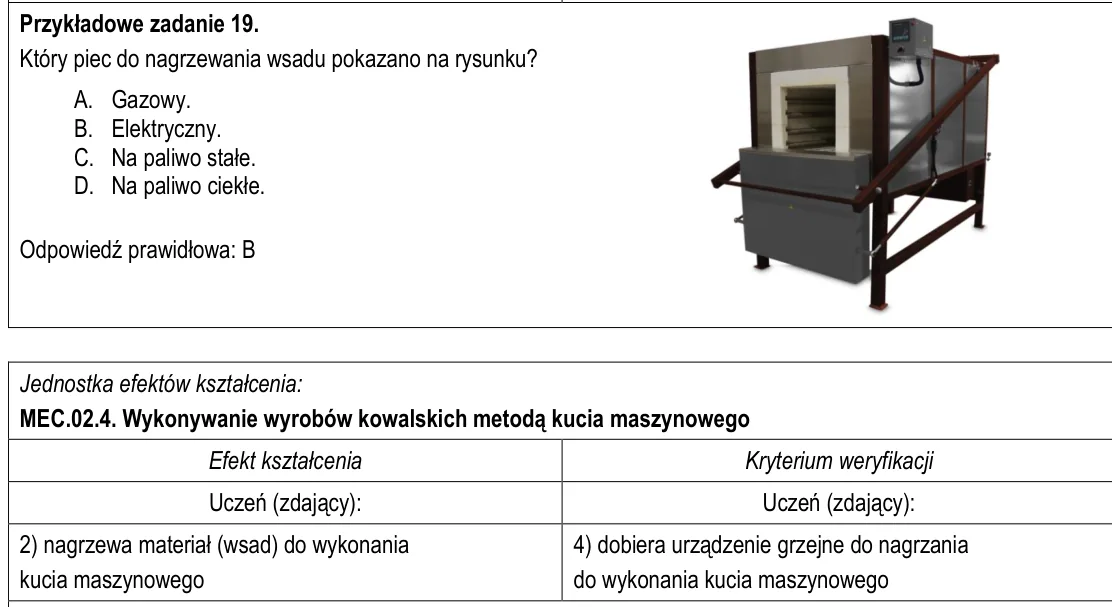 Przykładowe zadanie 19.

Który piec do nagrzewania wsadu pokazano na rysunku?

A. Gazowy.
B. Elektryczny.
C. Na paliwo stałe.
D. Na paliwo ciekłe.

Odpowiedź prawidłowa: B

Jednostka efektów kształcenia:

MEC.02.4. Wykonywanie wyrobów kowalskich metodą kucia maszynowego

| Efekt kształcenia | Kryterium weryfikacji |
|---|---|
| Uczeń (zdający): | Uczeń (zdający): |
| 2) nagrzewa materiał (wsad) do wykonania kucia maszynowego | 4) dobiera urządzenie grzejne do nagrzania do wykonania kucia maszynowego |